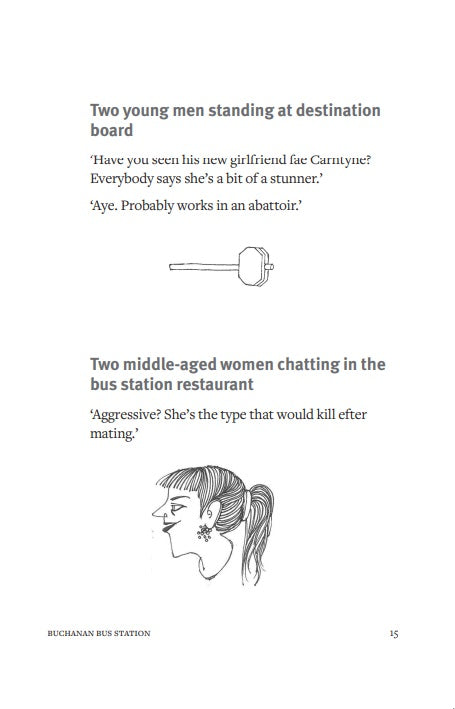 Two young men standing at destination board

'Have you seen his new girlfriend fae Carntyne? Everybody says she's a bit of a stunner.'

'Aye. Probably works in an abattoir.'

Two middle-aged women chatting in the bus station restaurant

'Aggressive? She's the type that would kill efter mating.'

BUCHANAN BUS STATION

15